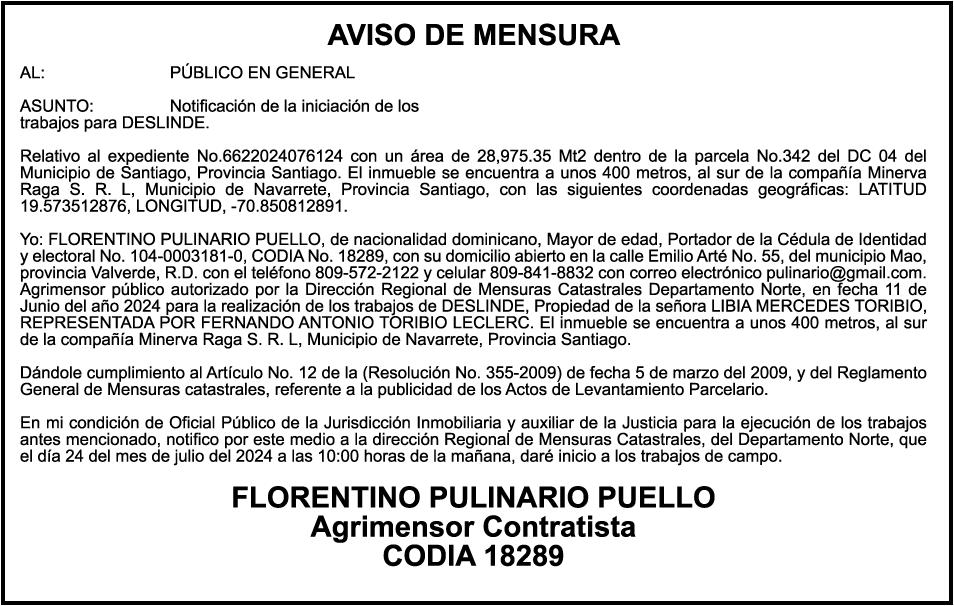 AVISO DE MENSURA

AL: PÚBLICO EN GENERAL

ASUNTO: Notificación de la iniciación de los trabajos para DESLINDE.

Relativo al expediente No.6622024076124 con un área de 28,975.35 Mt2 dentro de la parcela No.342 del DC 04 del Municipio de Santiago, Provincia Santiago. El inmueble se encuentra a unos 400 metros, al sur de la compañía Minerva Raga S. R. L, Municipio de Navarrete, Provincia Santiago, con las siguientes coordenadas geográficas: LATITUD 19.573512876, LONGITUD, -70.850812891.

Yo: FLORENTINO PULINARIO PUELLO, de nacionalidad dominicano, Mayor de edad, Portador de la Cédula de Identidad y electoral No. 104-0003181-0, CODIA No. 18289, con su domicilio abierto en la calle Emilio Arté No. 55, del municipio Mao, provincia Valverde, R.D. con el teléfono 809-572-2122 y celular 809-841-8832 con correo electrónico pulinario@gmail.com. Agrimensor público autorizado por la Dirección Regional de Mensuras Catastrales Departamento Norte, en fecha 11 de Junio del año 2024 para la realización de los trabajos de DESLINDE, Propiedad de la señora LIBIA MERCEDES TORIBIO, REPRESENTADA POR FERNANDO ANTONIO TORIBIO LECLERC. El inmueble se encuentra a unos 400 metros, al sur de la compañía Minerva Raga S. R. L, Municipio de Navarrete, Provincia Santiago.

Dándole cumplimiento al Artículo No. 12 de la (Resolución No. 355-2009) de fecha 5 de marzo del 2009, y del Reglamento General de Mensuras catastrales, referente a la publicidad de los Actos de Levantamiento Parcelario.

En mi condición de Oficial Público de la Jurisdicción Inmobiliaria y auxiliar de la Justicia para la ejecución de los trabajos antes mencionado, notifico por este medio a la dirección Regional de Mensuras Catastrales, del Departamento Norte, que el día 24 del mes de julio del 2024 a las 10:00 horas de la mañana, daré inicio a los trabajos de campo.

FLORENTINO PULINARIO PUELLO
Agrimensor Contratista
CODIA 18289